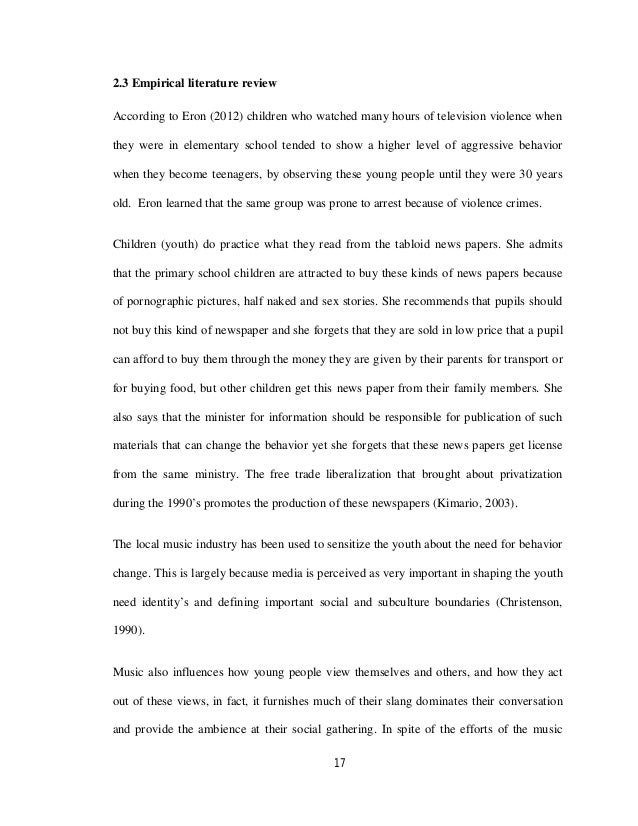 2.3 Empirical literature review

According to Eron (2012) children who watched many hours of television violence when they were in elementary school tended to show a higher level of aggressive behavior when they become teenagers, by observing these young people until they were 30 years old. Eron learned that the same group was prone to arrest because of violence crimes.

Children (youth) do practice what they read from the tabloid news papers. She admits that the primary school children are attracted to buy these kinds of news papers because of pornographic pictures, half naked and sex stories. She recommends that pupils should not buy this kind of newspaper and she forgets that they are sold in low price that a pupil can afford to buy them through the money they are given by their parents for transport or for buying food, but other children get this news paper from their family members. She also says that the minister for information should be responsible for publication of such materials that can change the behavior yet she forgets that these news papers get license from the same ministry. The free trade liberalization that brought about privatization during the 1990's promotes the production of these newspapers (Kimario, 2003).

The local music industry has been used to sensitize the youth about the need for behavior change. This is largely because media is perceived as very important in shaping the youth need identity's and defining important social and subculture boundaries (Christenson, 1990).

Music also influences how young people view themselves and others, and how they act out of these views, in fact, it furnishes much of their slang dominates their conversation and provide the ambience at their social gathering. In spite of the efforts of the music

17